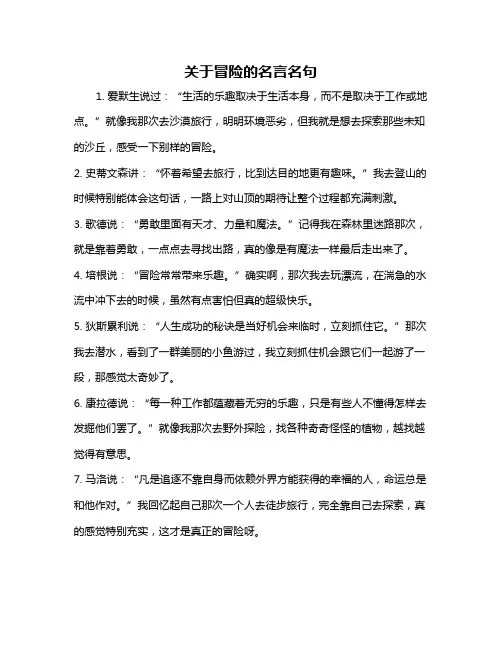 关于冒险的名言名句

1. 爱默生说过：“生活的乐趣取决于生活本身，而不是取决于工作或地点。”就像我那次去沙漠旅行，明明环境恶劣，但我就是想去探索那些未知的沙丘，感受一下别样的冒险。

2. 史蒂文森讲：“怀着希望去旅行，比到达目的地更有趣味。”我去登山的时候特别能体会这句话，一路上对山顶的期待让整个过程都充满刺激。

3. 歌德说：“勇敢里面有天才、力量和魔法。”记得我在森林里迷路那次，就是靠着勇敢，一点点去寻找出路，真的像是有魔法一样最后走出来了。

4. 培根说：“冒险常常带来乐趣。”确实啊，那次我去玩漂流，在湍急的水流中冲下去的时候，虽然有点害怕但真的超级快乐。

5. 狄斯累利说：“人生成功的秘诀是当好机会来临时，立刻抓住它。”那次我去潜水，看到了一群美丽的小鱼游过，我立刻抓住机会跟它们一起游了一段，那感觉太奇妙了。

6. 康拉德说：“每一种工作都蕴藏着无穷的乐趣，只是有些人不懂得怎样去发掘他们罢了。”就像我那次去野外探险，找各种奇奇怪怪的植物，越找越觉得有意思。

7. 马洛说：“凡是追逐不靠自身而依赖外界方能获得的幸福的人，命运总是和他作对。”我回忆起自己那次一个人去徒步旅行，完全靠自己去探索，真的感觉特别充实，这才是真正的冒险呀。